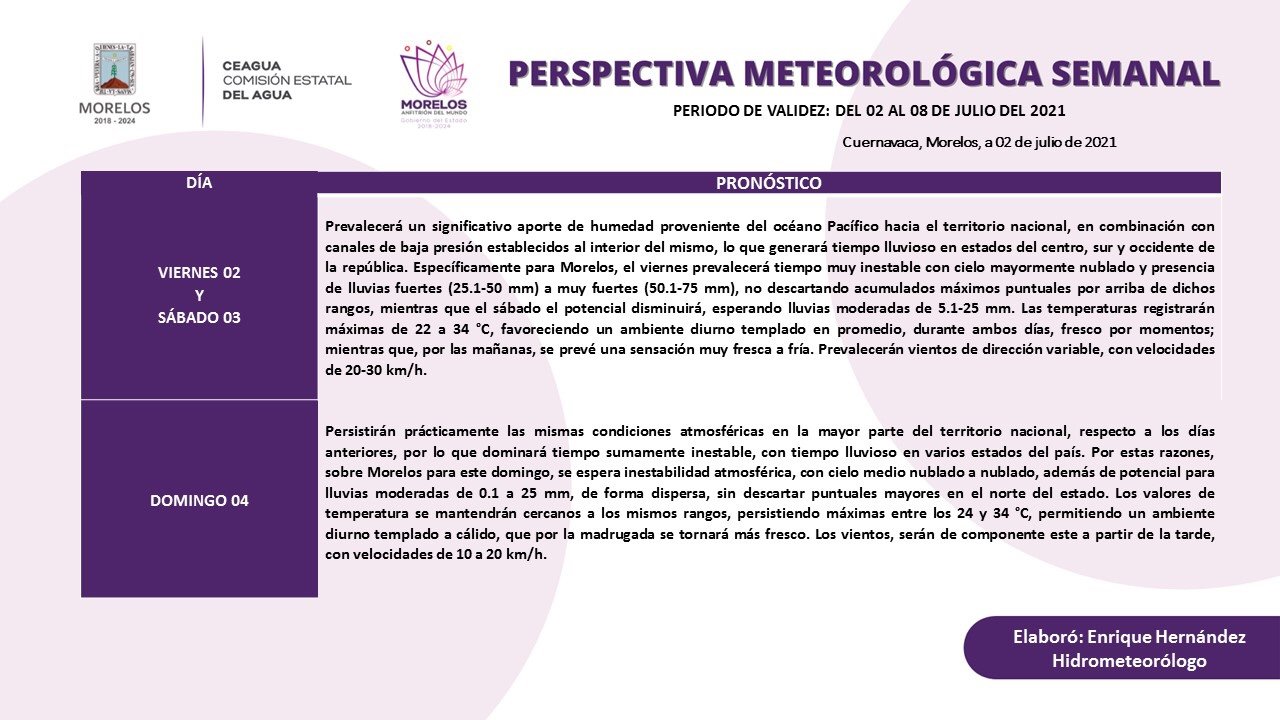 MORELOS
2018 - 2024

CEAGUA
COMISIÓN ESTATAL
DEL AGUA

MORELOS
ANFITRIÓN DEL MUNDO
Gobierno del Estado
2018-2024

PERSPECTIVA METEOROLÓGICA SEMANAL

PERIODO DE VALIDEZ: DEL 02 AL 08 DE JULIO DEL 2021

Cuernavaca, Morelos, a 02 de julio de 2021

| DÍA | PRONÓSTICO |
|---|---|
| VIERNES 02 Y SÁBADO 03 | Prevalecerá un significativo aporte de humedad proveniente del océano Pacífico hacia el territorio nacional, en combinación con canales de baja presión establecidos al interior del mismo, lo que generará tiempo lluvioso en estados del centro, sur y occidente de la república. Específicamente para Morelos, el viernes prevalecerá tiempo muy inestable con cielo mayormente nublado y presencia de lluvias fuertes (25.1-50 mm) a muy fuertes (50.1-75 mm), no descartando acumulados máximos puntuales por arriba de dichos rangos, mientras que el sábado el potencial disminuirá, esperando lluvias moderadas de 5.1-25 mm. Las temperaturas registrarán máximas de 22 a 34 °C, favoreciendo un ambiente diurno templado en promedio, durante ambos días, fresco por momentos; mientras que, por las mañanas, se prevé una sensación muy fresca a fría. Prevalecerán vientos de dirección variable, con velocidades de 20-30 km/h. |
| DOMINGO 04 | Persistirán prácticamente las mismas condiciones atmosféricas en la mayor parte del territorio nacional, respecto a los días anteriores, por lo que dominará tiempo sumamente inestable, con tiempo lluvioso en varios estados del país. Por estas razones, sobre Morelos para este domingo, se espera inestabilidad atmosférica, con cielo medio nublado a nublado, además de potencial para lluvias moderadas de 0.1 a 25 mm, de forma dispersa, sin descartar puntuales mayores en el norte del estado. Los valores de temperatura se mantendrán cercanos a los mismos rangos, persistiendo máximas entre los 24 y 34 °C, permitiendo un ambiente diurno templado a cálido, que por la madrugada se tornará más fresco. Los vientos, serán de componente este a partir de la tarde, con velocidades de 10 a 20 km/h. |

Elaboró: Enrique Hernández
Hidrometeorólogo